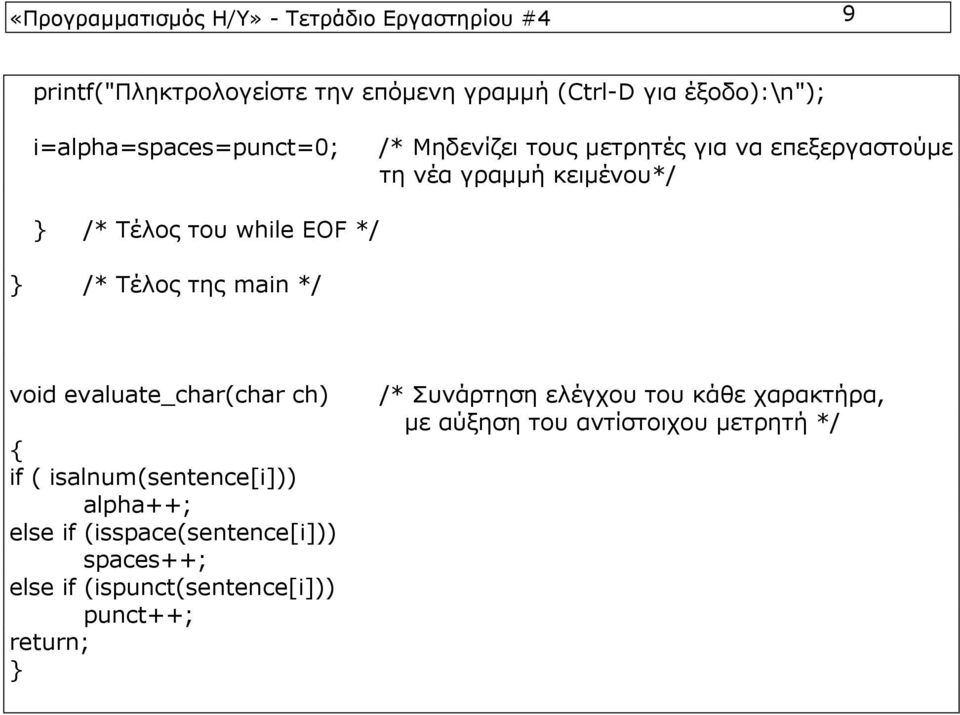 «Προγραμματισμός Η/Υ» - Τετράδιο Εργαστηρίου #4 9

printf("Πληκτρολογείστε την επόμενη γραμμή (Ctrl-D για έξοδο):\n");

i=alpha=spaces=punct=0; /* Μηδενίζει τους μετρητές για να επεξεργαστούμε τη νέα γραμμή κειμένου*/

} /* Τέλος του while EOF */

} /* Τέλος της main */

void evaluate_char(char ch) /* Συνάρτηση ελέγχου του κάθε χαρακτήρα, με αύξηση του αντίστοιχου μετρητή */
{
if ( isalnum(sentence[i]))
alpha++;
else if (isspace(sentence[i]))
spaces++;
else if (ispunct(sentence[i]))
punct++;
return;
}